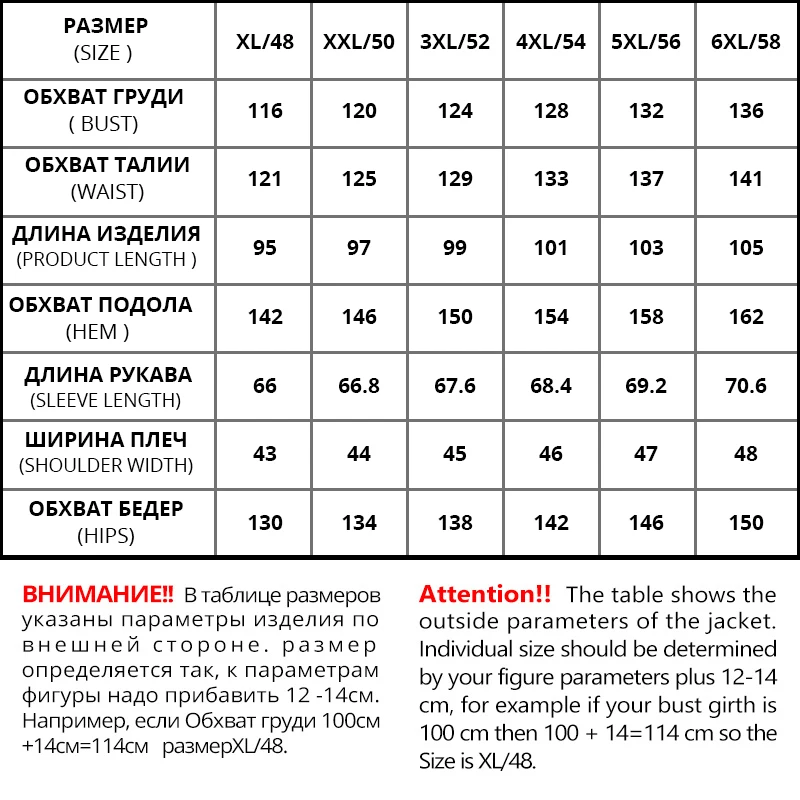 | РАЗМЕР (SIZE ) | XL/48 | XXL/50 | 3XL/52 | 4XL/54 | 5XL/56 | 6XL/58 |
|---|---|---|---|---|---|---|
| ОБХВАТ ГРУДИ ( BUST) | 116 | 120 | 124 | 128 | 132 | 136 |
| ОБХВАТ ТАЛИИ (WAIST) | 121 | 125 | 129 | 133 | 137 | 141 |
| ДЛИНА ИЗДЕЛИЯ (PRODUCT LENGTH ) | 95 | 97 | 99 | 101 | 103 | 105 |
| ОБХВАТ ПОДОЛА (HEM ) | 142 | 146 | 150 | 154 | 158 | 162 |
| ДЛИНА РУКАВА (SLEEVE LENGTH) | 66 | 66.8 | 67.6 | 68.4 | 69.2 | 70.6 |
| ШИРИНА ПЛЕЧ (SHOULDER WIDTH) | 43 | 44 | 45 | 46 | 47 | 48 |
| ОБХВАТ БЕДЕР (HIPS) | 130 | 134 | 138 | 142 | 146 | 150 |

ВНИМАНИЕ!! В таблице размеров указаны параметры изделия по внешней стороне. размер определяется так, к параметрам фигуры надо прибавить 12 -14см. Например, если Обхват груди 100см +14см=114см размерXL/48.

Attention!! The table shows the outside parameters of the jacket. Individual size should be determined by your figure parameters plus 12-14 cm, for example if your bust girth is 100 cm then 100 + 14=114 cm so the Size is XL/48.